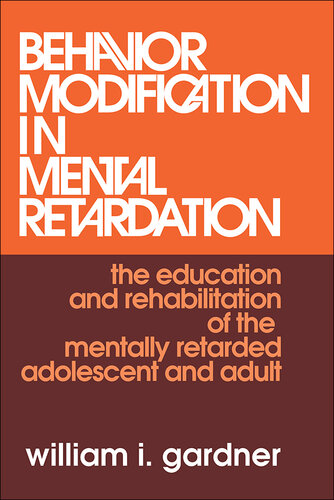 BEHAVIOR MODIFICATION IN MENTAL RETARDATION

the education and rehabilitation of the mentally retarded adolescent and adult

william i. gardner